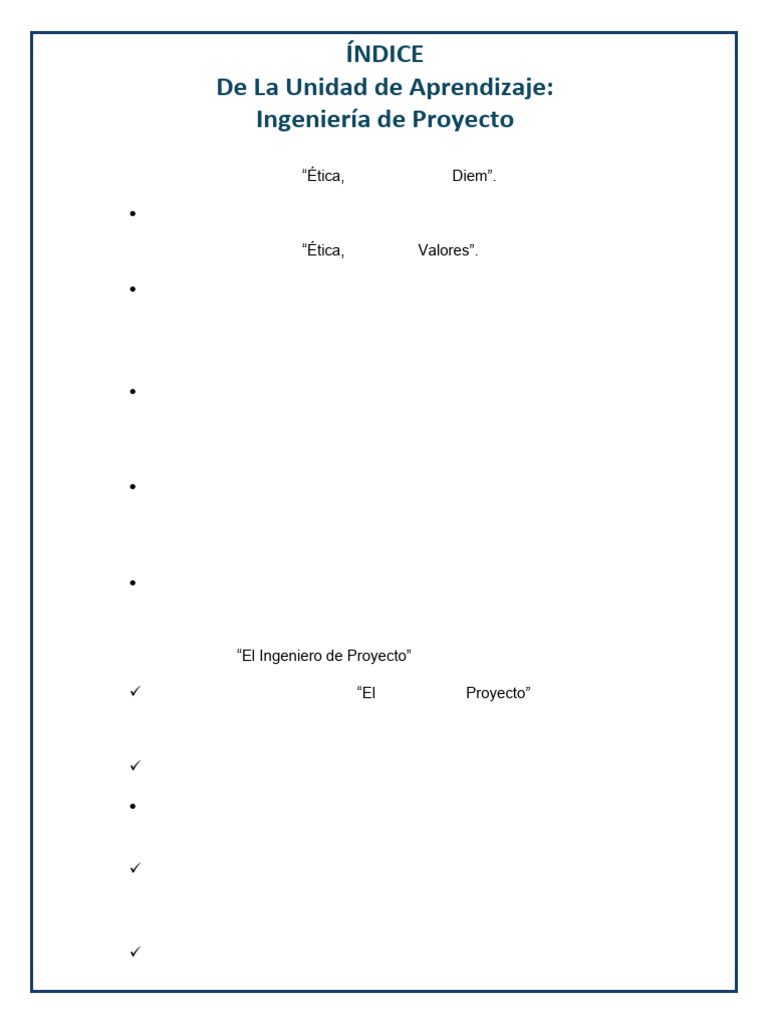 ÍNDICE
De La Unidad de Aprendizaje:
Ingeniería de Proyecto

“Ética, Diem”.

•

“Ética, Valores”.

•

•

•

•

“El Ingeniero de Proyecto”

✓ “El Proyecto”

✓

•

✓

✓